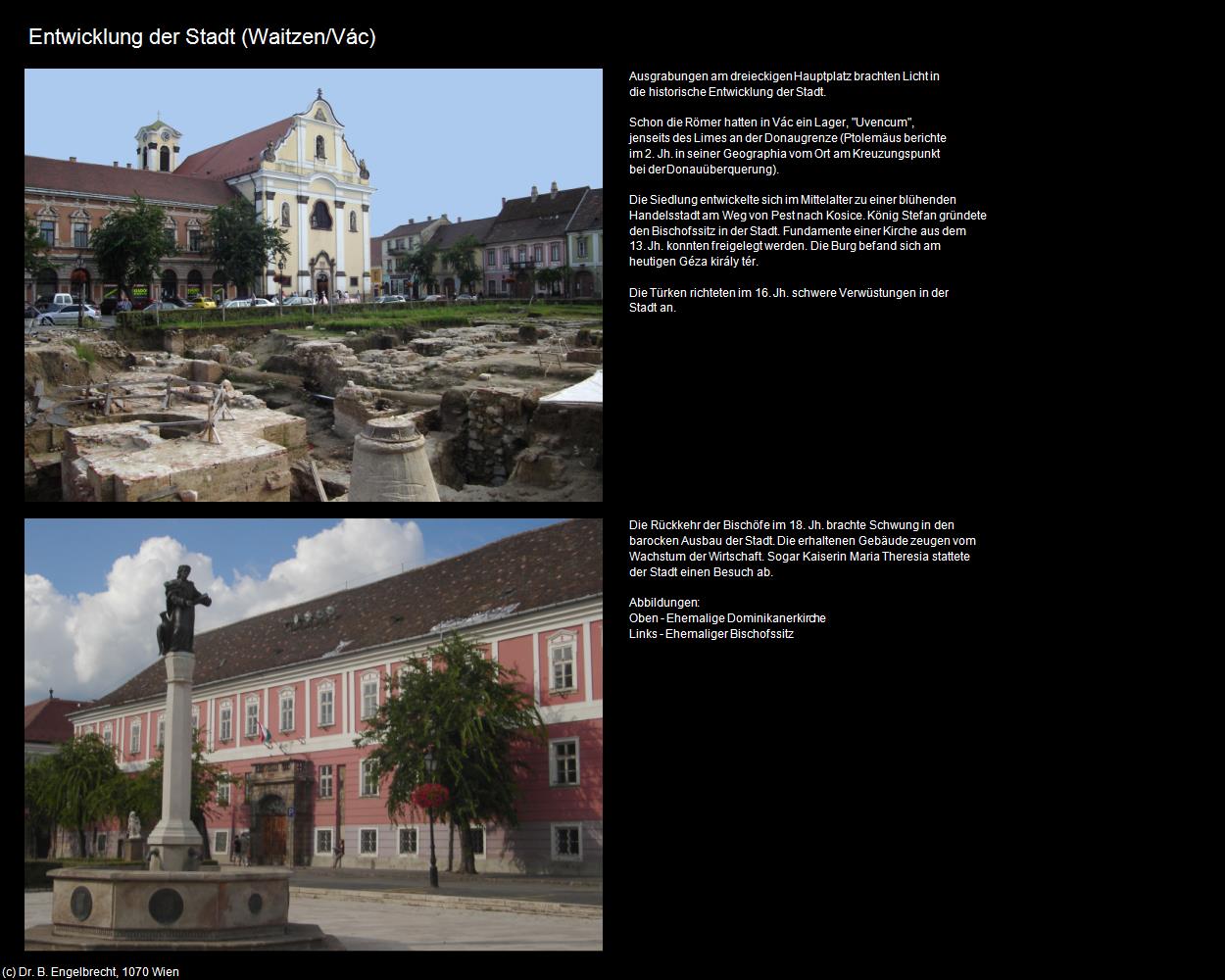 Entwicklung der Stadt (Waitzen/Vác)

Ausgrabungen am dreieckigen Hauptplatz brachten Licht in die historische Entwicklung der Stadt.

Schon die Römer hatten in Vác ein Lager, "Uvencum", jenseits des Limes an der Donaugrenze (Ptolemäus berichte im 2. Jh. in seiner Geographia vom Ort am Kreuzungspunkt bei der Donauüberquerung).

Die Siedlung entwickelte sich im Mittelalter zu einer blühenden Handelsstadt am Weg von Pest nach Kosice. König Stefan gründete den Bischofssitz in der Stadt. Fundamente einer Kirche aus dem 13. Jh. konnten freigelegt werden. Die Burg befand sich am heutigen Géza király tér.

Die Türken richteten im 16. Jh. schwere Verwüstungen in der Stadt an.

Die Rückkehr der Bischöfe im 18. Jh. brachte Schwung in den barocken Ausbau der Stadt. Die erhaltenen Gebäude zeugen vom Wachstum der Wirtschaft. Sogar Kaiserin Maria Theresia stattete der Stadt einen Besuch ab.

Abbildungen:
Oben - Ehemalige Dominikanerkirche
Links - Ehemaliger Bischofssitz

(c) Dr. B. Engelbrecht, 1070 Wien